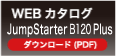 WEB カタログ
JumpStarter B120 Plus
ダウンロード (PDF)